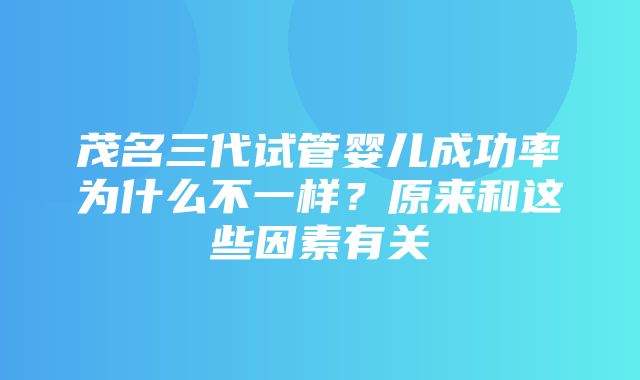 茂名三代试管婴儿成功率为什么不一样？原来和这些因素有关